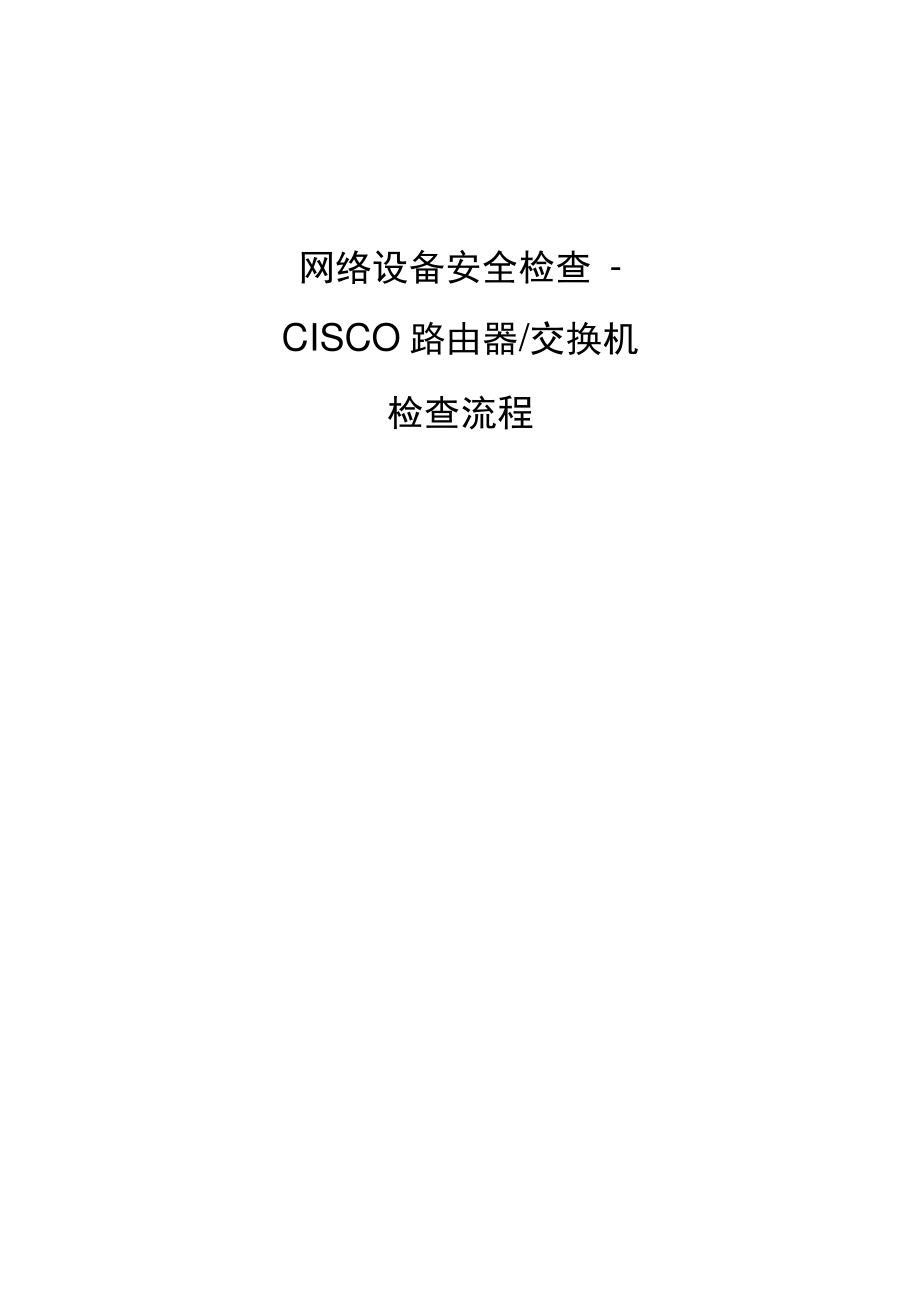 网络设备安全检查 -

CISCO 路由器/交换机

检查流程